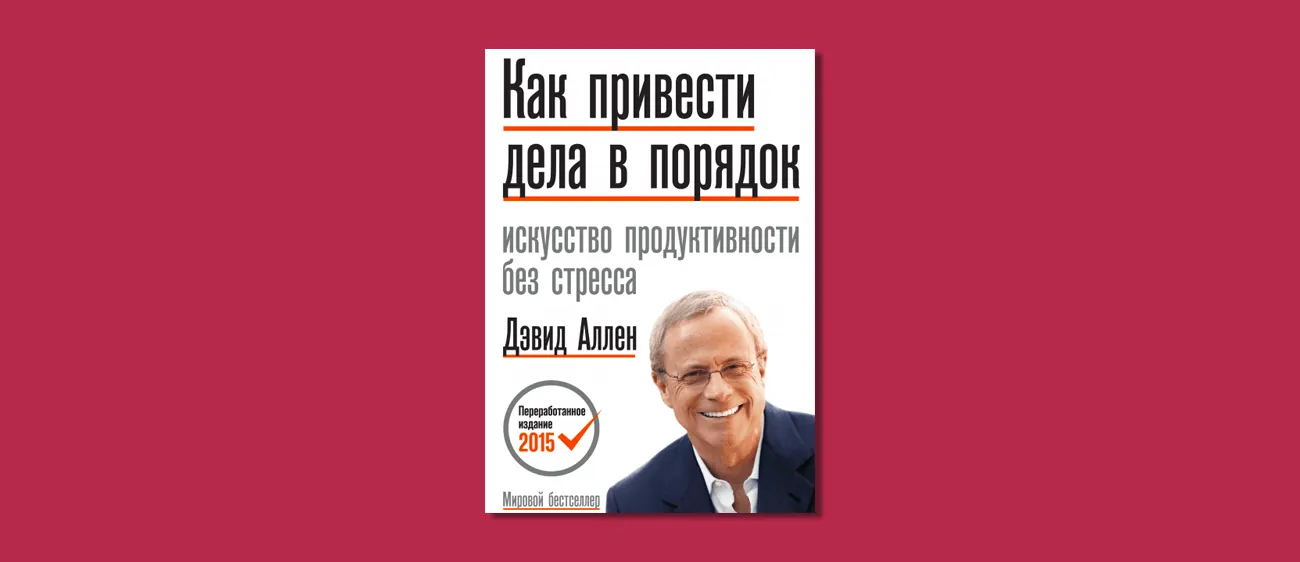 Как привести дела в порядок

искусство продуктивности без стресса

Дэвид Аллен

Переработанное издание 2015

Мировой бестселлер